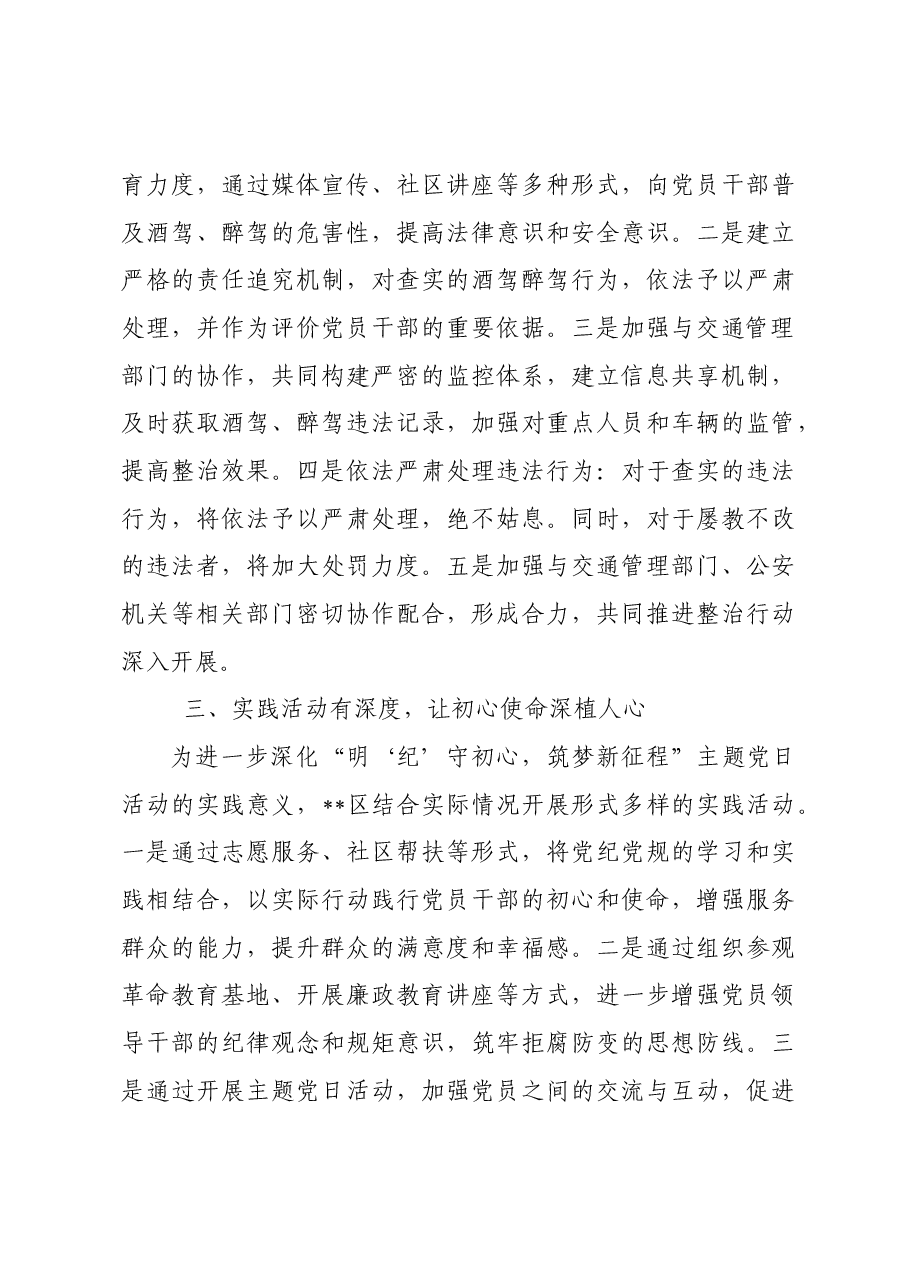 育力度，通过媒体宣传、社区讲座等多种形式，向党员干部普及酒驾、醉驾的危害性，提高法律意识和安全意识。二是建立严格的责任追究机制，对查实的酒驾醉驾行为，依法予以严肃处理，并作为评价党员干部的重要依据。三是加强与交通管理部门的协作，共同构建严密的监控体系，建立信息共享机制，及时获取酒驾、醉驾违法记录，加强对重点人员和车辆的监管，提高整治效果。四是依法严肃处理违法行为：对于查实的违法行为，将依法予以严肃处理，绝不姑息。同时，对于屡教不改的违法者，将加大处罚力度。五是加强与交通管理部门、公安机关等相关部门密切协作配合，形成合力，共同推进整治行动深入开展。

三、实践活动有深度，让初心使命深植人心

为进一步深化“明‘纪’守初心，筑梦新征程”主题党日活动的实践意义，**区结合实际情况开展形式多样的实践活动。一是通过志愿服务、社区帮扶等形式，将党纪党规的学习和实践相结合，以实际行动践行党员干部的初心和使命，增强服务群众的能力，提升群众的满意度和幸福感。二是通过组织参观革命教育基地、开展廉政教育讲座等方式，进一步增强党员领导干部的纪律观念和规矩意识，筑牢拒腐防变的思想防线。三是通过开展主题党日活动，加强党员之间的交流与互动，促进